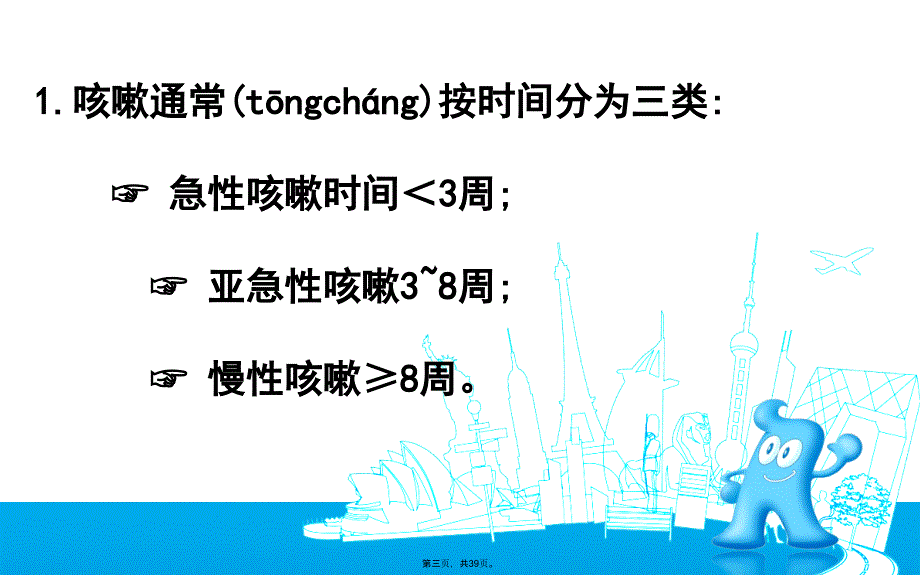 1. 咳嗽通常(tōngcháng)按时间分为三类:

☞ 急性咳嗽时间＜3周;

☞ 亚急性咳嗽3~8周;

☞ 慢性咳嗽≥8周。

第三页，共39页。